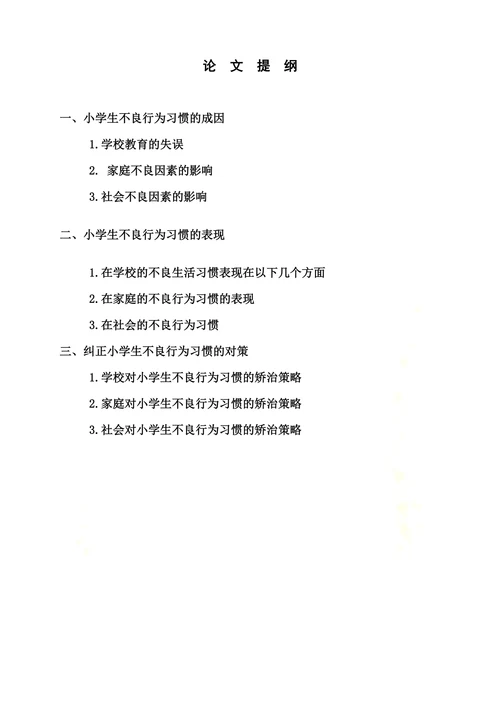 论 文 提 纲

一、小学生不良行为习惯的成因

1. 学校教育的失误

2. 家庭不良因素的影响

3. 社会不良因素的影响

二、小学生不良行为习惯的表现

1. 在学校的不良生活习惯表现在以下几个方面

2. 在家庭的不良行为习惯的表现

3. 在社会的不良行为习惯

三、纠正小学生不良行为习惯的对策

1. 学校对小学生不良行为习惯的矫治策略

2. 家庭对小学生不良行为习惯的矫治策略

3. 社会对小学生不良行为习惯的矫治策略